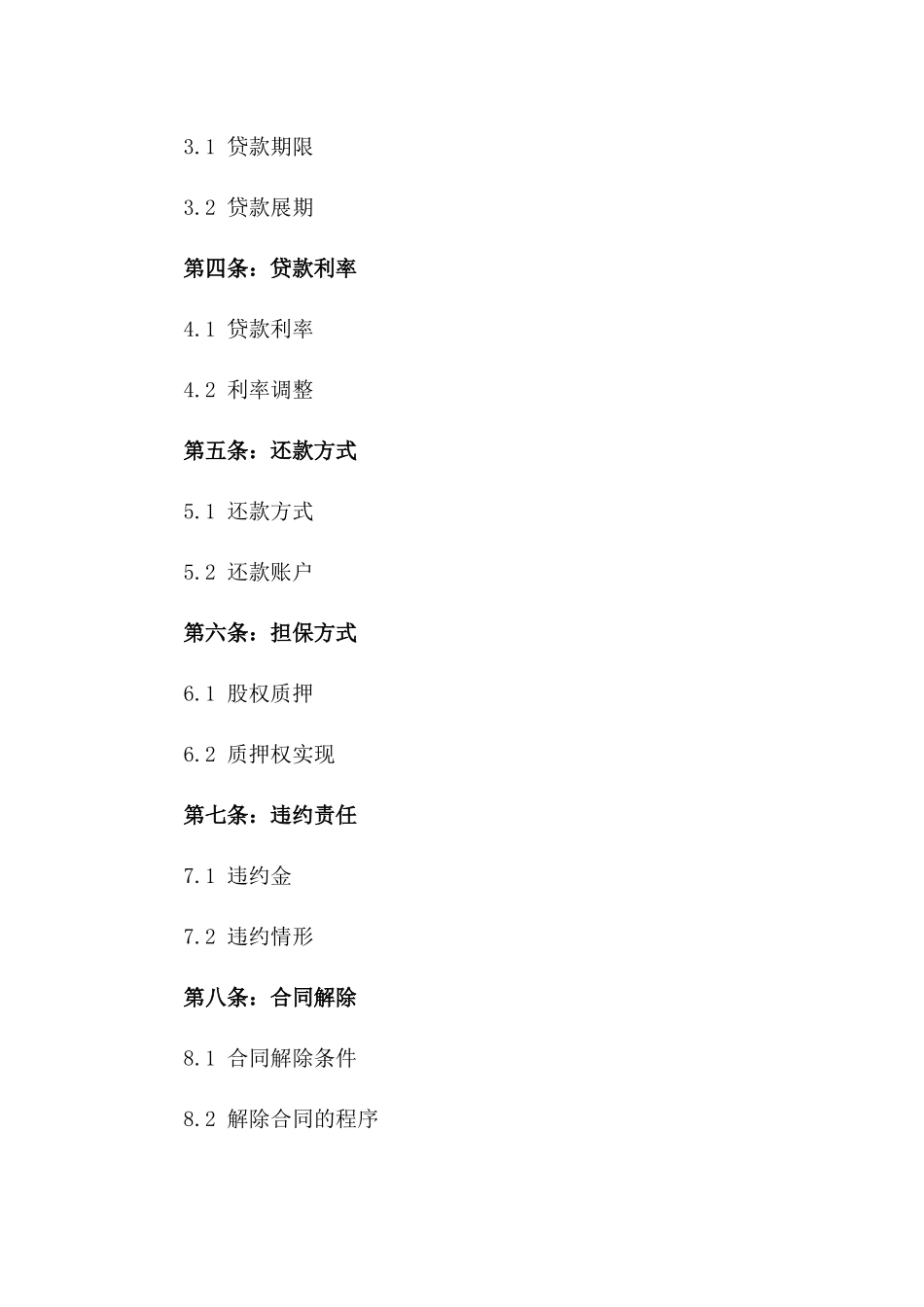 3.1 贷款期限

3.2 贷款展期

第四条：贷款利率

4.1 贷款利率

4.2 利率调整

第五条：还款方式

5.1 还款方式

5.2 还款账户

第六条：担保方式

6.1 股权质押

6.2 质押权实现

第七条：违约责任

7.1 违约金

7.2 违约情形

第八条：合同解除

8.1 合同解除条件

8.2 解除合同的程序